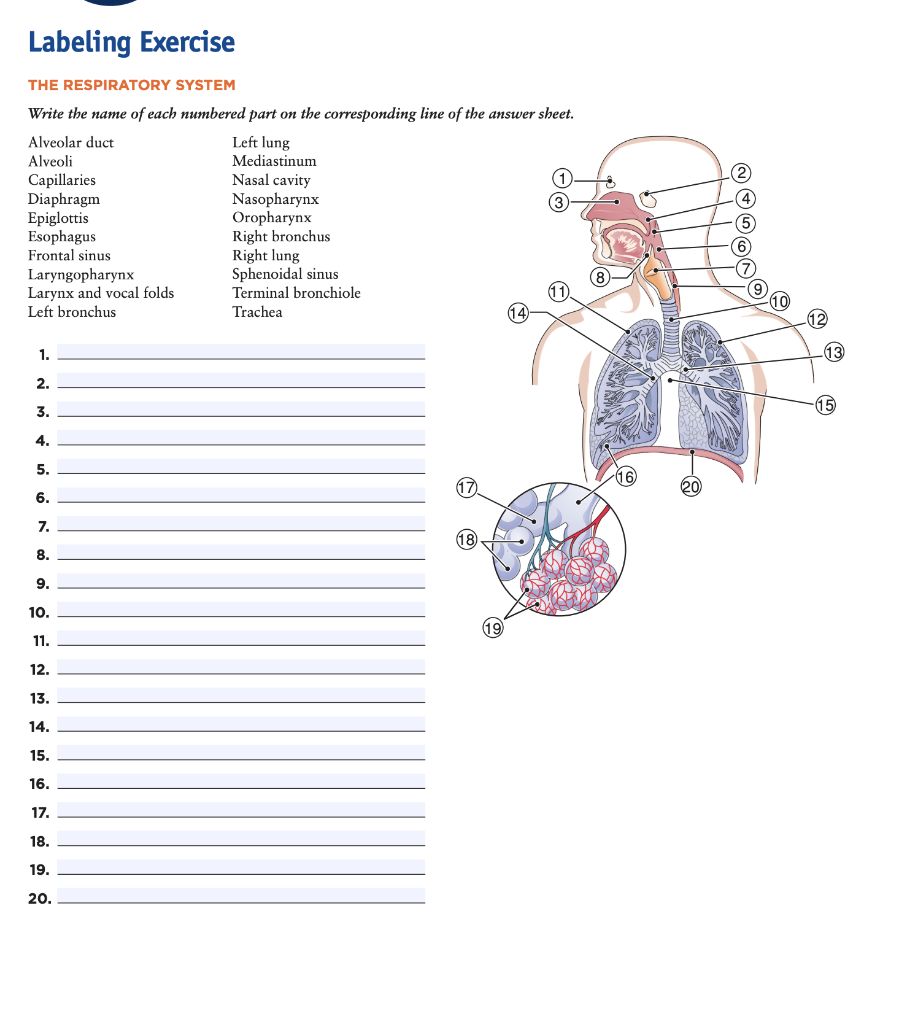 Labeling Exercise

THE RESPIRATORY SYSTEM

Write the name of each numbered part on the corresponding line of the answer sheet.

Alveolar duct
Alveoli
Capillaries
Diaphragm
Epiglottis
Esophagus
Frontal sinus
Laryngopharynx
Larynx and vocal folds
Left bronchus

Left lung
Mediastinum
Nasal cavity
Nasopharynx
Oropharynx
Right bronchus
Right lung
Sphenoidal sinus
Terminal bronchiole
Trachea

1.
2.
3.
4.
5.
6.
7.
8.
9.
10.
11.
12.
13.
14.
15.
16.
17.
18.
19.
20.

1 2 3 4 5 6 7 8 9 10 11 12 13 14 15 16 17 18 19 20